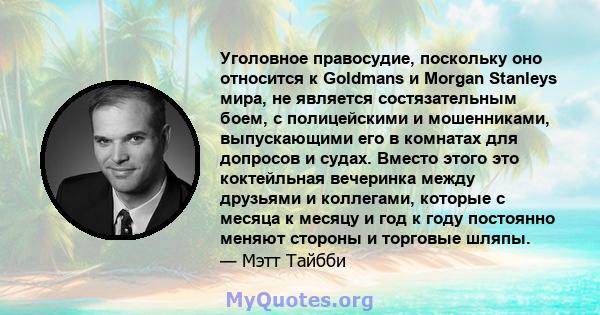 Уголовное правосудие, поскольку оно относится к Goldmans и Morgan Stanleys мира, не является состязательным боем, с полицейскими и мошенниками, выпускающими его в комнатах для допросов и судах. Вместо этого это коктейльная вечеринка между друзьями и коллегами, которые с месяца к месяцу и год к году постоянно меняют стороны и торговые шляпы.

— Мэтт Тайбби

MyQuotes.org